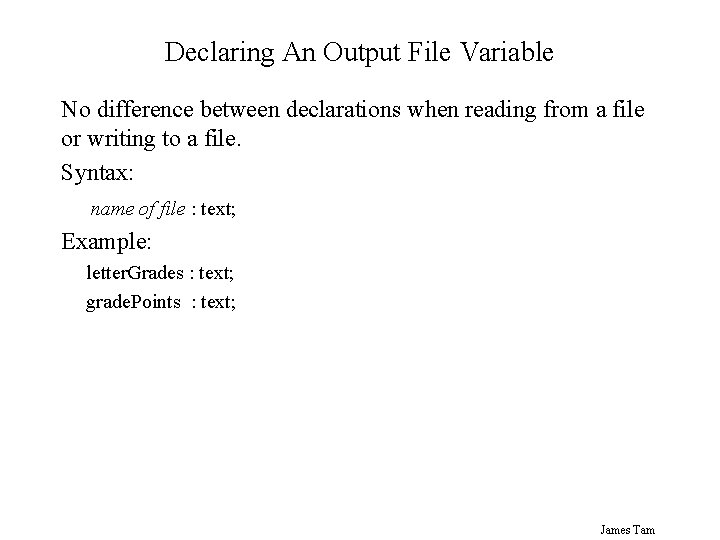 Declaring An Output File Variable

No difference between declarations when reading from a file or writing to a file.

Syntax:

name of file : text;

Example:

letterGrades : text;
gradePoints : text;

James Tam